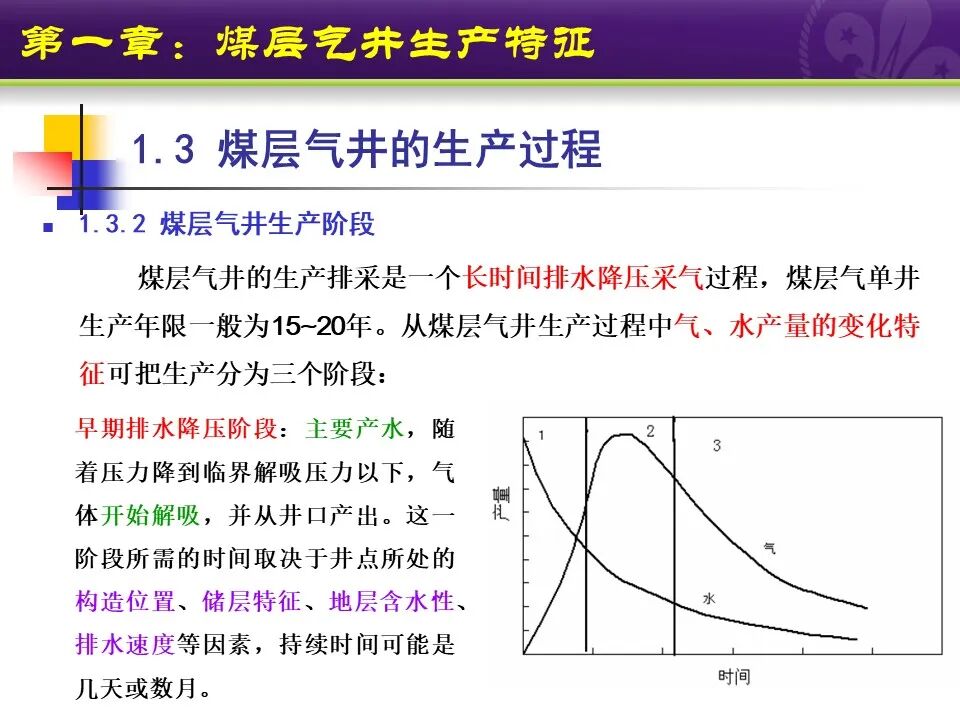 第一章：煤层气井生产特征

1.3 煤层气井的生产过程

1.3.2 煤层气井生产阶段

煤层气井的生产排采是一个长时间排水降压采气过程，煤层气单井生产年限一般为15~20年。从煤层气井生产过程中气、水产量的变化特征可把生产分为三个阶段：

早期排水降压阶段：主要产水，随着压力降到临界解吸压力以下，气体开始解吸，并从井口产出。这一阶段所需的时间取决于井点所处的构造位置、储层特征、地层含水性、排水速度等因素，持续时间可能是几天或数月。

1
2
3
产量
气
水
时间